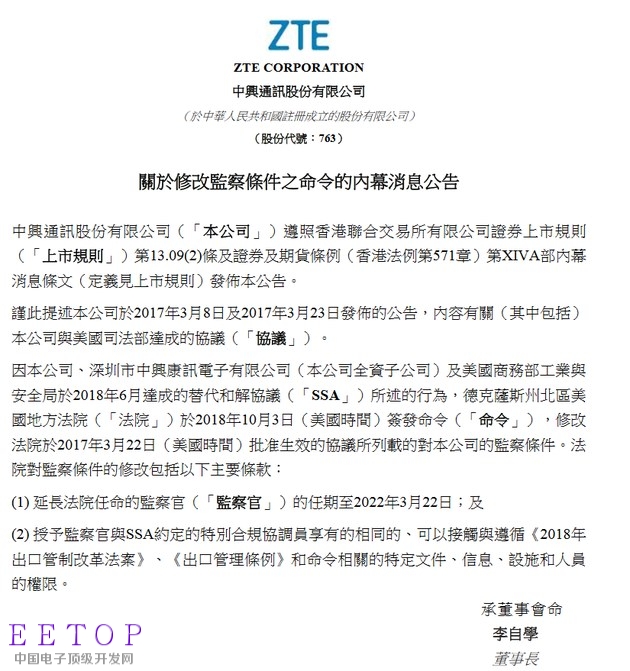 ZTE

ZTE CORPORATION
中興通訊股份有限公司
（於中華人民共和國註冊成立的股份有限公司）
（股份代號：763）

關於修改監察條件之命令的內幕消息公告

中興通訊股份有限公司（「本公司」）遵照香港聯合交易所有限公司證券上市規則（「上市規則」）第13.09(2)條及證券及期貨條例（香港法例第571章）第XIVA部內幕消息條文（定義見上市規則）發佈本公告。

謹此提述本公司於2017年3月8日及2017年3月23日發佈的公告，內容有關（其中包括）本公司與美國司法部達成的協議（「協議」）。

因本公司、深圳市中興康訊電子有限公司（本公司全資子公司）及美國商務部工業與安全局於2018年6月達成的替代和解協議（「SSA」）所述的行為，德克薩斯州北區美國地方法院（「法院」）於2018年10月3日（美國時間）簽發命令（「命令」），修改法院於2017年3月22日（美國時間）批准生效的協議所列載的對本公司的監察條件。法院對監察條件的修改包括以下主要條款：

(1) 延長法院任命的監察官（「監察官」）的任期至2022年3月22日；及

(2) 授予監察官與SSA約定的特別合規協調員享有的相同的、可以接觸與遵循《2018年出口管制改革法案》、《出口管理條例》和命令相關的特定文件、信息、設施和人員的權限。

承董事會命
李自學
董事長

EETOP
中国电子顶级开发网